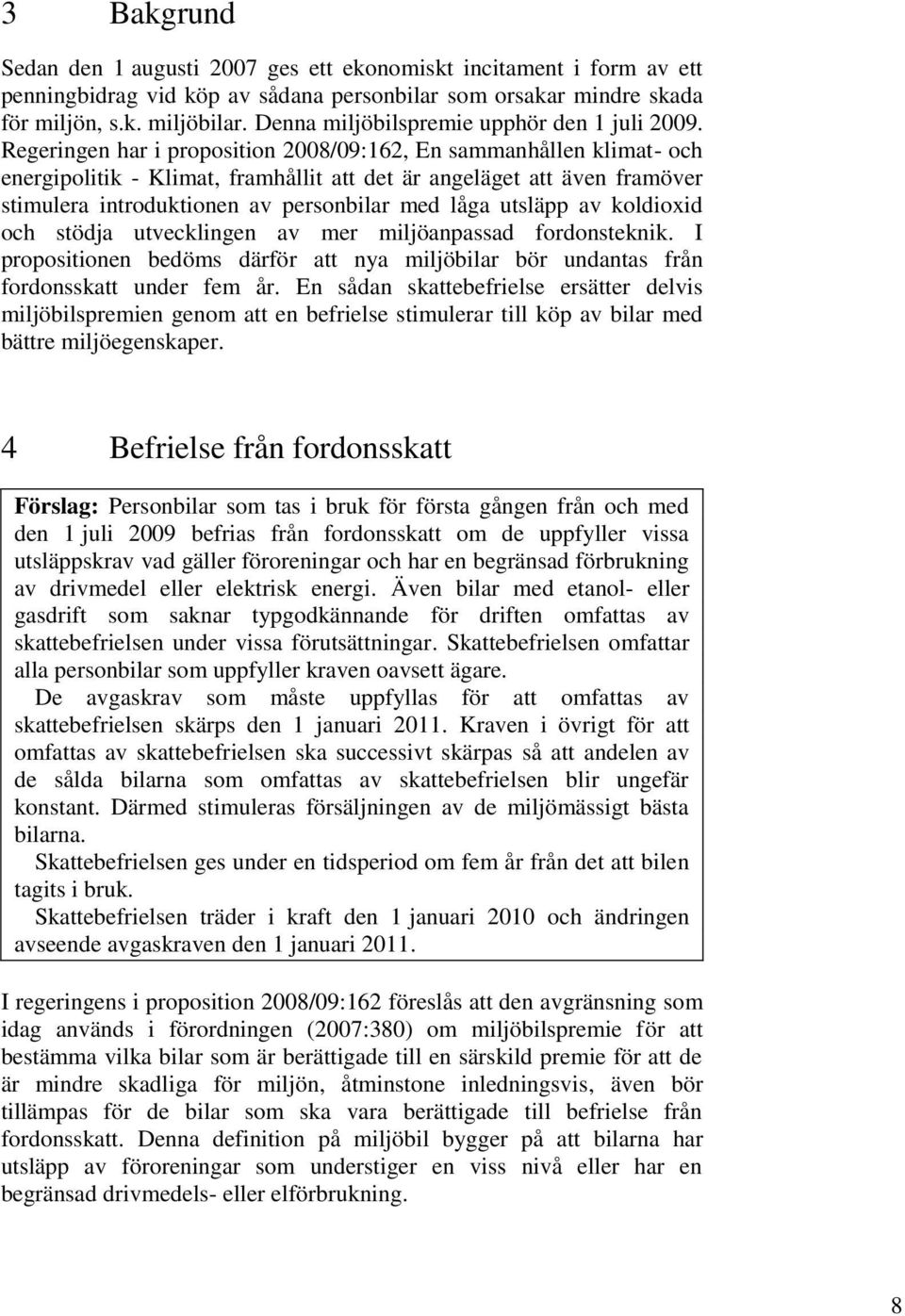 3 Bakgrund

Sedan den 1 augusti 2007 ges ett ekonomiskt incitament i form av ett penningbidrag vid köp av sådana personbilar som orsakar mindre skada för miljön, s.k. miljöbilar. Denna miljöbilspremie upphör den 1 juli 2009. Regeringen har i proposition 2008/09:162, En sammanhållen klimat- och energipolitik - Klimat, framhållit att det är angeläget att även framöver stimulera introduktionen av personbilar med låga utsläpp av koldioxid och stödja utvecklingen av mer miljöanpassad fordonsteknik. I propositionen bedöms därför att nya miljöbilar bör undantas från fordonsskatt under fem år. En sådan skattebefrielse ersätter delvis miljöbilspremien genom att en befrielse stimulerar till köp av bilar med bättre miljöegenskaper.

4 Befrielse från fordonsskatt

Förslag: Personbilar som tas i bruk för första gången från och med den 1 juli 2009 befrias från fordonsskatt om de uppfyller vissa utsläppskrav vad gäller föroreningar och har en begränsad förbrukning av drivmedel eller elektrisk energi. Även bilar med etanol- eller gasdrift som saknar typgodkännande för driften omfattas av skattebefrielsen under vissa förutsättningar. Skattebefrielsen omfattar alla personbilar som uppfyller kraven oavsett ägare.

De avgaskrav som måste uppfyllas för att omfattas av skattebefrielsen skärps den 1 januari 2011. Kraven i övrigt för att omfattas av skattebefrielsen ska successivt skärpas så att andelen av de sålda bilarna som omfattas av skattebefrielsen blir ungefär konstant. Därmed stimuleras försäljningen av de miljömässigt bästa bilarna.

Skattebefrielsen ges under en tidsperiod om fem år från det att bilen tagits i bruk.

Skattebefrielsen träder i kraft den 1 januari 2010 och ändringen avseende avgaskraven den 1 januari 2011.

I regeringens i proposition 2008/09:162 föreslås att den avgränsning som idag används i förordningen (2007:380) om miljöbilspremie för att bestämma vilka bilar som är berättigade till en särskild premie för att de är mindre skadliga för miljön, åtminstone inledningsvis, även bör tillämpas för de bilar som ska vara berättigade till befrielse från fordonsskatt. Denna definition på miljöbil bygger på att bilarna har utsläpp av föroreningar som understiger en viss nivå eller har en begränsad drivmedels- eller elförbrukning.

8